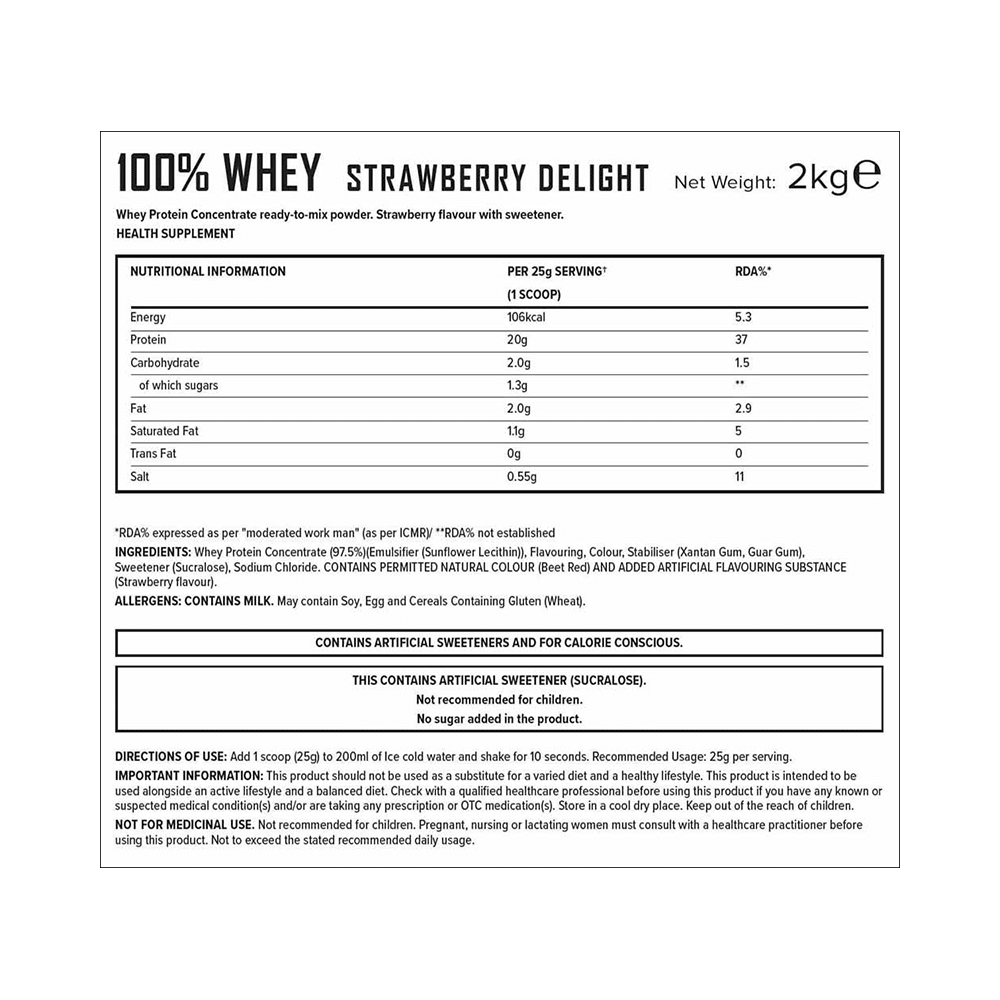 100% WHEY STRAWBERRY DELIGHT Net Weight: 2kg℮

Whey Protein Concentrate ready-to-mix powder. Strawberry flavour with sweetener.
HEALTH SUPPLEMENT

| NUTRITIONAL INFORMATION | PER 25g SERVING† (1 SCOOP) | RDA%* |
|---|---|---|
| Energy | 106kcal | 5.3 |
| Protein | 20g | 37 |
| Carbohydrate | 2.0g | 1.5 |
| of which sugars | 1.3g | ** |
| Fat | 2.0g | 2.9 |
| Saturated Fat | 1.1g | 5 |
| Trans Fat | 0g | 0 |
| Salt | 0.55g | 11 |

*RDA% expressed as per "moderated work man" (as per ICMR)/ **RDA% not established

INGREDIENTS: Whey Protein Concentrate (97.5%)(Emulsifier (Sunflower Lecithin)), Flavouring, Colour, Stabiliser (Xantan Gum, Guar Gum), Sweetener (Sucralose), Sodium Chloride. CONTAINS PERMITTED NATURAL COLOUR (Beet Red) AND ADDED ARTIFICIAL FLAVOURING SUBSTANCE (Strawberry flavour).

ALLERGENS: CONTAINS MILK. May contain Soy, Egg and Cereals Containing Gluten (Wheat).

CONTAINS ARTIFICIAL SWEETENERS AND FOR CALORIE CONSCIOUS.

THIS CONTAINS ARTIFICIAL SWEETENER (SUCRALOSE).
Not recommended for children.
No sugar added in the product.

DIRECTIONS OF USE: Add 1 scoop (25g) to 200ml of Ice cold water and shake for 10 seconds. Recommended Usage: 25g per serving.

IMPORTANT INFORMATION: This product should not be used as a substitute for a varied diet and a healthy lifestyle. This product is intended to be used alongside an active lifestyle and a balanced diet. Check with a qualified healthcare professional before using this product if you have any known or suspected medical condition(s) and/or are taking any prescription or OTC medication(s). Store in a cool dry place. Keep out of the reach of children.

NOT FOR MEDICINAL USE. Not recommended for children. Pregnant, nursing or lactating women must consult with a healthcare practitioner before using this product. Not to exceed the stated recommended daily usage.